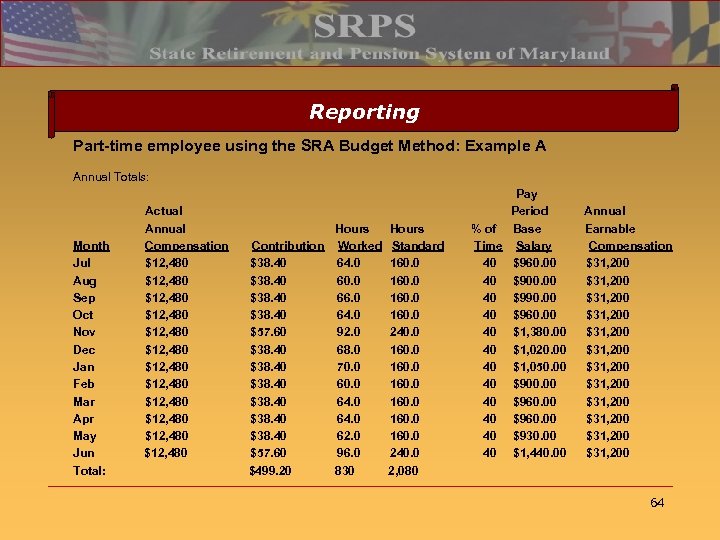 SRPS
State Retirement and Pension System of Maryland

Reporting

Part-time employee using the SRA Budget Method: Example A

Annual Totals:

| Month | Actual Annual Compensation | Contribution | Hours Worked | Hours Standard | % of Time | Pay Period Base Salary | Annual Earnable Compensation |
|---|---|---|---|---|---|---|---|
| Jul | $12,480 | $38.40 | 64.0 | 160.0 | 40 | $960.00 | $31,200 |
| Aug | $12,480 | $38.40 | 60.0 | 160.0 | 40 | $900.00 | $31,200 |
| Sep | $12,480 | $38.40 | 66.0 | 160.0 | 40 | $990.00 | $31,200 |
| Oct | $12,480 | $38.40 | 64.0 | 160.0 | 40 | $960.00 | $31,200 |
| Nov | $12,480 | $57.60 | 92.0 | 240.0 | 40 | $1,380.00 | $31,200 |
| Dec | $12,480 | $38.40 | 68.0 | 160.0 | 40 | $1,020.00 | $31,200 |
| Jan | $12,480 | $38.40 | 70.0 | 160.0 | 40 | $1,050.00 | $31,200 |
| Feb | $12,480 | $38.40 | 60.0 | 160.0 | 40 | $900.00 | $31,200 |
| Mar | $12,480 | $38.40 | 64.0 | 160.0 | 40 | $960.00 | $31,200 |
| Apr | $12,480 | $38.40 | 64.0 | 160.0 | 40 | $960.00 | $31,200 |
| May | $12,480 | $38.40 | 62.0 | 160.0 | 40 | $930.00 | $31,200 |
| Jun | $12,480 | $57.60 | 96.0 | 240.0 | 40 | $1,440.00 | $31,200 |
| Total: | | $499.20 | 830 | 2,080 | | | |

64